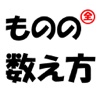 全
ものの
数え方